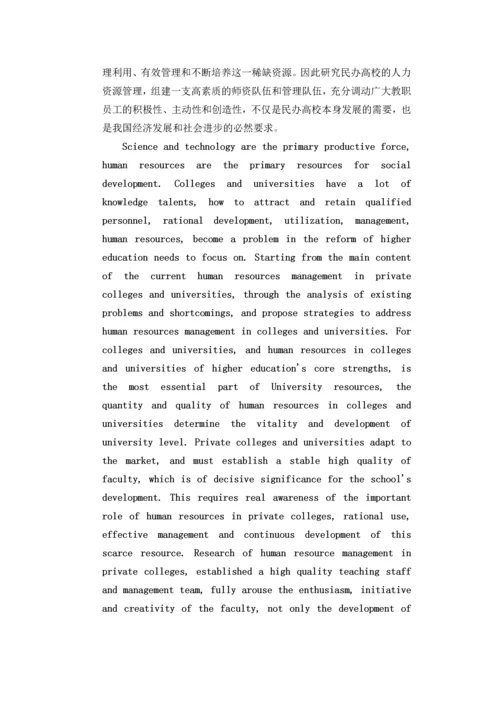 理利用、有效管理和不断培养这一稀缺资源。因此研究民办高校的人力资源管理，组建一支高素质的师资队伍和管理队伍，充分调动广大教职员工的积极性、主动性和创造性，不仅是民办高校本身发展的需要，也是我国经济发展和社会进步的必然要求。

Science and technology are the primary productive force, human resources are the primary resources for social development. Colleges and universities have a lot of knowledge talents, how to attract and retain qualified personnel, rational development, utilization, management, human resources, become a problem in the reform of higher education needs to focus on. Starting from the main content of the current human resources management in private colleges and universities, through the analysis of existing problems and shortcomings, and propose strategies to address human resources management in colleges and universities. For colleges and universities, and human resources in colleges and universities of higher education's core strengths, is the most essential part of University resources, the quantity and quality of human resources in colleges and universities determine the vitality and development of university level. Private colleges and universities adapt to the market, and must establish a stable high quality of faculty, which is of decisive significance for the school's development. This requires real awareness of the important role of human resources in private colleges, rational use, effective management and continuous development of this scarce resource. Research of human resource management in private colleges, established a high quality teaching staff and management team, fully arouse the enthusiasm, initiative and creativity of the faculty, not only the development of